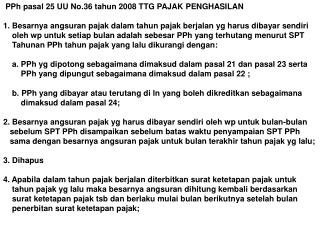 PPh pasal 25 UU No.36 tahun 2008 TTG PAJAK PENGHASILAN

1. Besarnya angsuran pajak dalam tahun pajak berjalan yg harus dibayar sendiri oleh wp untuk setiap bulan adalah sebesar PPh yang terhutang menurut SPT Tahunan PPh tahun pajak yang lalu dikurangi dengan:

a. PPh yg dipotong sebagaimana dimaksud dalam pasal 21 dan pasal 23 serta PPh yang dipungut sebagaimana dimaksud dalam pasal 22 ;

b. PPh yang dibayar atau terutang di ln yang boleh dikreditkan sebagaimana dimaksud dalam pasal 24;

2. Besarnya angsuran pajak yg harus dibayar sendiri oleh wp untuk bulan-bulan sebelum SPT PPh disampaikan sebelum batas waktu penyampaian SPT PPh sama dengan besarnya angsuran pajak untuk bulan terakhir tahun pajak yg lalu;

3. Dihapus

4. Apabila dalam tahun pajak berjalan diterbitkan surat ketetapan pajak untuk tahun pajak yg lalu maka besarnya angsuran dihitung kembali berdasarkan surat ketetapan pajak tsb dan berlaku mulai bulan berikutnya setelah bulan penerbitan surat ketetapan pajak;